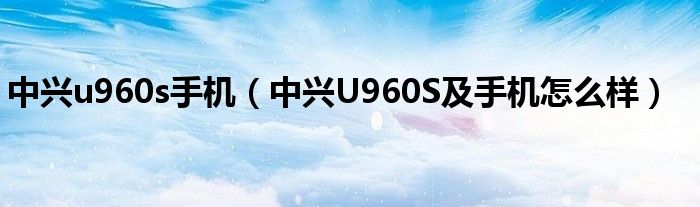 中兴u960s手机（中兴U960S及手机怎么样）